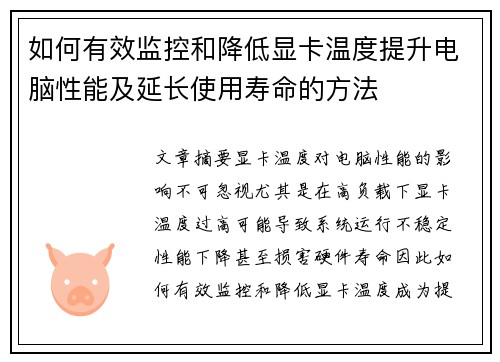 如何有效监控和降低显卡温度提升电脑性能及延长使用寿命的方法

文章摘要显卡温度对电脑性能的影响不可忽视尤其是在高负载下显卡温度过高可能导致系统运行不稳定性能下降甚至损害硬件寿命因此如何有效监控和降低显卡温度成为提